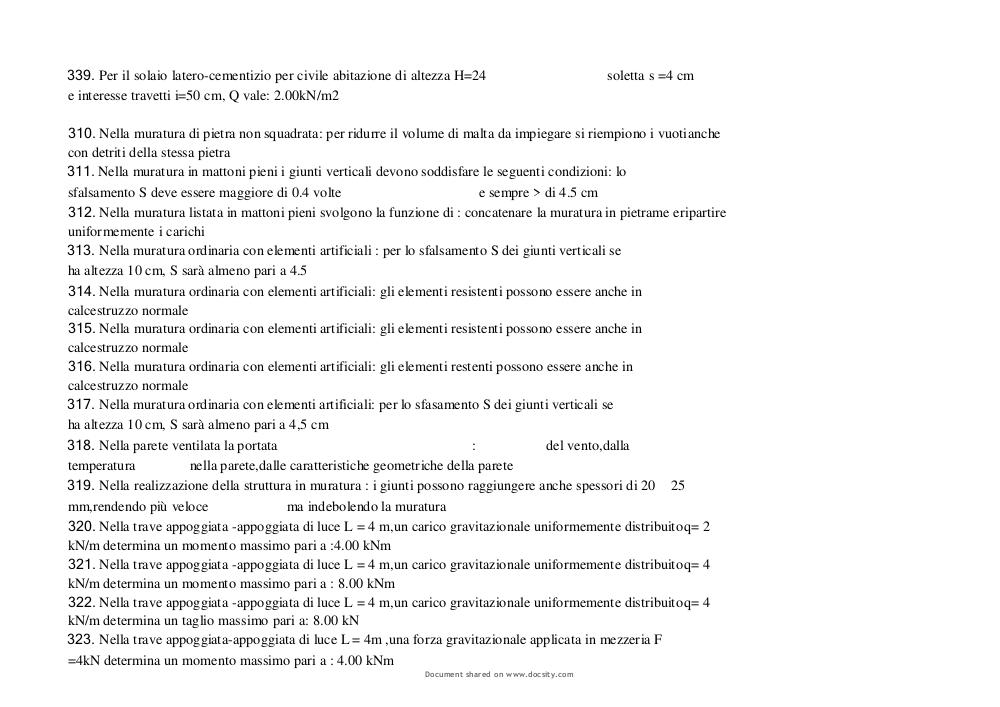 339. Per il solaio latero-cementizio per civile abitazione di altezza H=24 soletta s =4 cm e interesse travetti i=50 cm, Q vale: 2.00kN/m2

310. Nella muratura di pietra non squadrata: per ridurre il volume di malta da impiegare si riempiono i vuotianche con detriti della stessa pietra
311. Nella muratura in mattoni pieni i giunti verticali devono soddisfare le seguenti condizioni: lo sfalsamento S deve essere maggiore di 0.4 volte e sempre > di 4.5 cm
312. Nella muratura listata in mattoni pieni svolgono la funzione di : concatenare la muratura in pietrame eripartire uniformemente i carichi
313. Nella muratura ordinaria con elementi artificiali : per lo sfalsamento S dei giunti verticali se ha altezza 10 cm, S sarà almeno pari a 4.5
314. Nella muratura ordinaria con elementi artificiali: gli elementi resistenti possono essere anche in calcestruzzo normale
315. Nella muratura ordinaria con elementi artificiali: gli elementi resistenti possono essere anche in calcestruzzo normale
316. Nella muratura ordinaria con elementi artificiali: gli elementi restenti possono essere anche in calcestruzzo normale
317. Nella muratura ordinaria con elementi artificiali: per lo sfasamento S dei giunti verticali se ha altezza 10 cm, S sarà almeno pari a 4,5 cm
318. Nella parete ventilata la portata : del vento,dalla temperatura nella parete,dalle caratteristiche geometriche della parete
319. Nella realizzazione della struttura in muratura : i giunti possono raggiungere anche spessori di 20 25 mm,rendendo più veloce ma indebolendo la muratura
320. Nella trave appoggiata -appoggiata di luce L = 4 m,un carico gravitazionale uniformemente distribuitoq= 2 kN/m determina un momento massimo pari a :4.00 kNm
321. Nella trave appoggiata -appoggiata di luce L = 4 m,un carico gravitazionale uniformemente distribuitoq= 4 kN/m determina un momento massimo pari a : 8.00 kNm
322. Nella trave appoggiata -appoggiata di luce L = 4 m,un carico gravitazionale uniformemente distribuitoq= 4 kN/m determina un taglio massimo pari a: 8.00 kN
323. Nella trave appoggiata-appoggiata di luce L = 4m ,una forza gravitazionale applicata in mezzeria F =4kN determina un momento massimo pari a : 4.00 kNm
Document shared on www.docsity.com